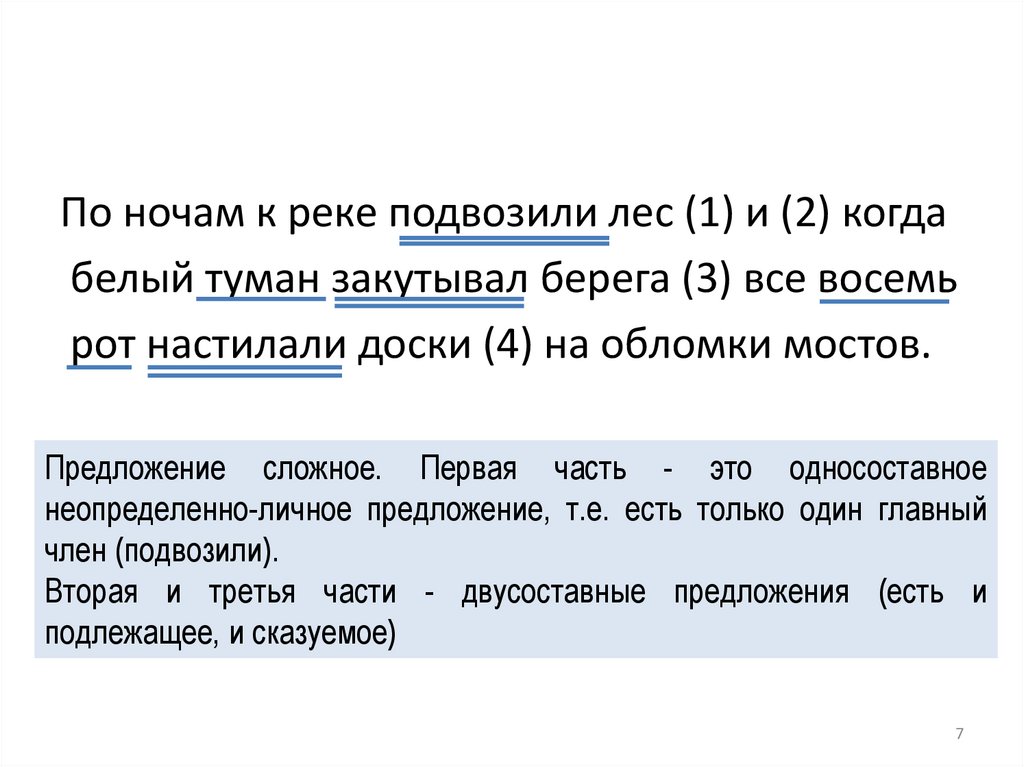 По ночам к реке подвозили лес (1) и (2) когда белый туман закутывал берега (3) все восемь рот настилали доски (4) на обломки мостов.

Предложение сложное. Первая часть - это односоставное неопределенно-личное предложение, т.е. есть только один главный член (подвозили).
Вторая и третья части - двусоставные предложения (есть и подлежащее, и сказуемое)

7